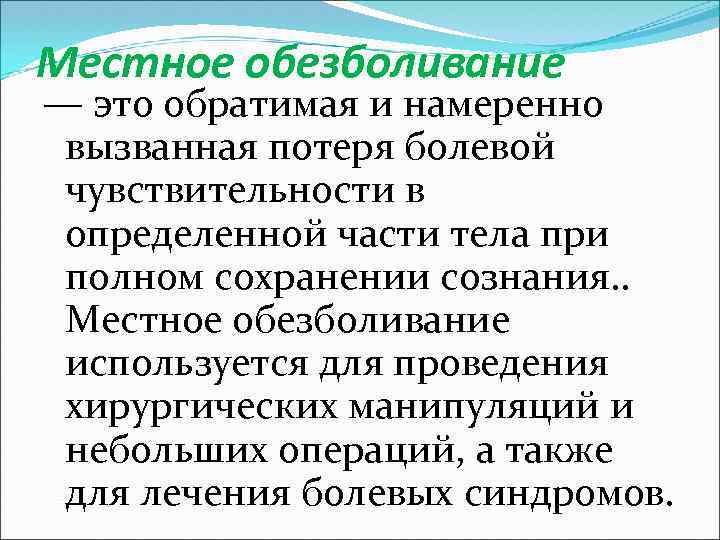 Местное обезболивание

— это обратимая и намеренно вызванная потеря болевой чувствительности в определенной части тела при полном сохранении сознания.. Местное обезболивание используется для проведения хирургических манипуляций и небольших операций, а также для лечения болевых синдромов.